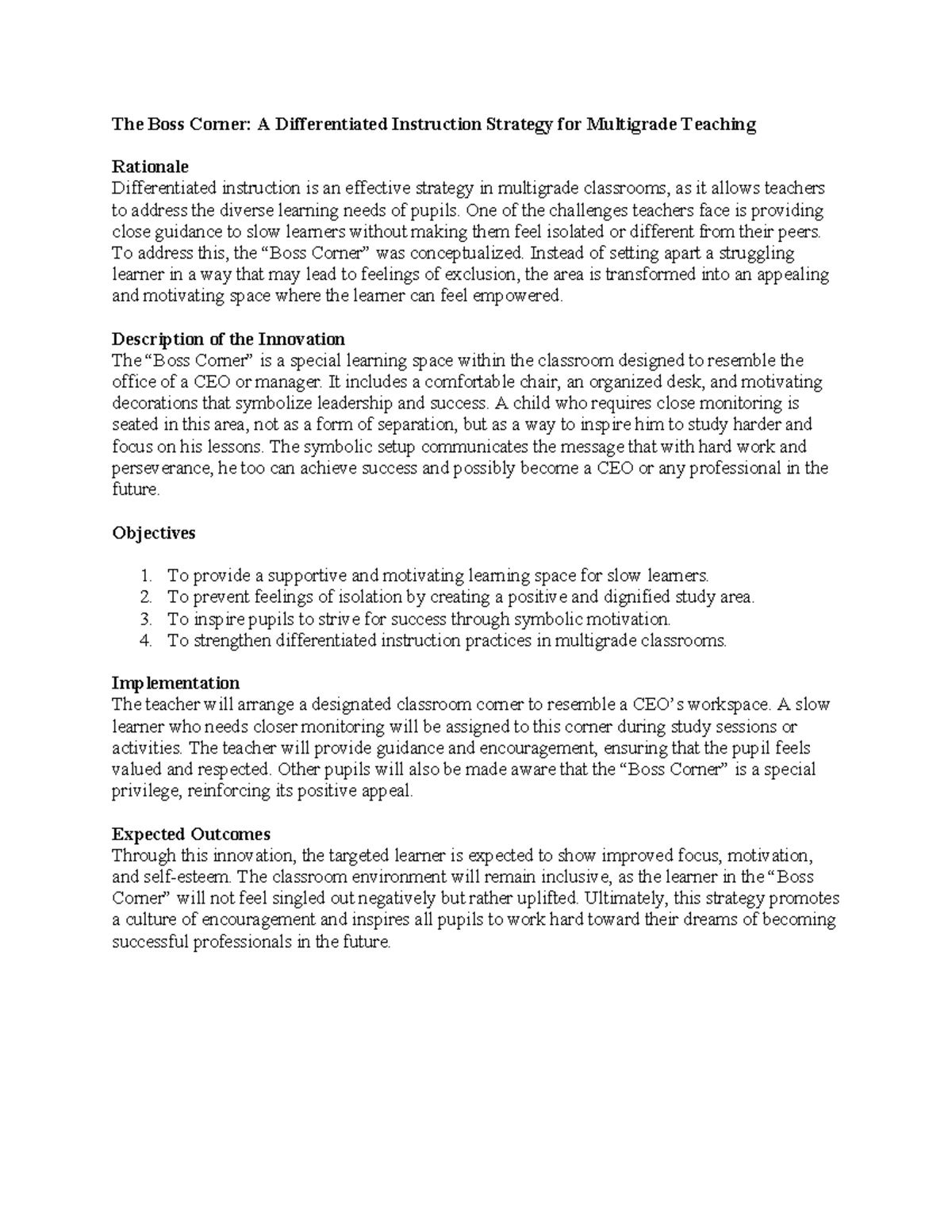 The Boss Corner: A Differentiated Instruction Strategy for Multigrade Teaching

Rationale
Differentiated instruction is an effective strategy in multigrade classrooms, as it allows teachers to address the diverse learning needs of pupils. One of the challenges teachers face is providing close guidance to slow learners without making them feel isolated or different from their peers. To address this, the "Boss Corner" was conceptualized. Instead of setting apart a struggling learner in a way that may lead to feelings of exclusion, the area is transformed into an appealing and motivating space where the learner can feel empowered.

Description of the Innovation
The "Boss Corner" is a special learning space within the classroom designed to resemble the office of a CEO or manager. It includes a comfortable chair, an organized desk, and motivating decorations that symbolize leadership and success. A child who requires close monitoring is seated in this area, not as a form of separation, but as a way to inspire him to study harder and focus on his lessons. The symbolic setup communicates the message that with hard work and perseverance, he too can achieve success and possibly become a CEO or any professional in the future.

Objectives

1. To provide a supportive and motivating learning space for slow learners.
2. To prevent feelings of isolation by creating a positive and dignified study area.
3. To inspire pupils to strive for success through symbolic motivation.
4. To strengthen differentiated instruction practices in multigrade classrooms.

Implementation
The teacher will arrange a designated classroom corner to resemble a CEO's workspace. A slow learner who needs closer monitoring will be assigned to this corner during study sessions or activities. The teacher will provide guidance and encouragement, ensuring that the pupil feels valued and respected. Other pupils will also be made aware that the "Boss Corner" is a special privilege, reinforcing its positive appeal.

Expected Outcomes
Through this innovation, the targeted learner is expected to show improved focus, motivation, and self-esteem. The classroom environment will remain inclusive, as the learner in the "Boss Corner" will not feel singled out negatively but rather uplifted. Ultimately, this strategy promotes a culture of encouragement and inspires all pupils to work hard toward their dreams of becoming successful professionals in the future.